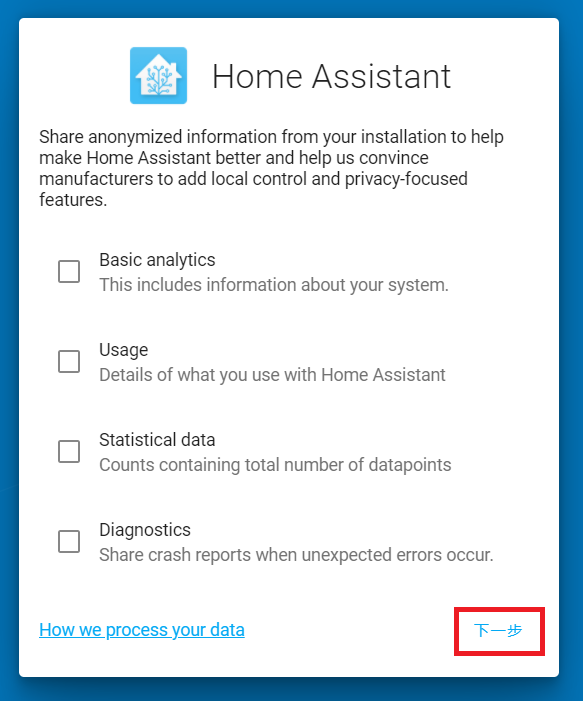 Home Assistant

Share anonymized information from your installation to help make Home Assistant better and help us convince manufacturers to add local control and privacy-focused features.

Basic analytics
This includes information about your system.

Usage
Details of what you use with Home Assistant

Statistical data
Counts containing total number of datapoints

Diagnostics
Share crash reports when unexpected errors occur.

How we process your data

下一步